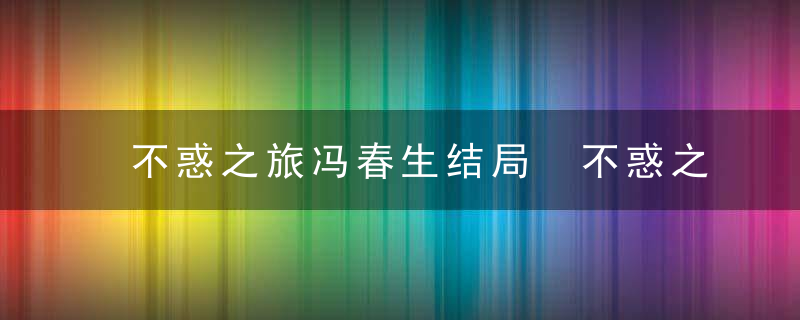 不惑之旅冯春生结局　不惑之